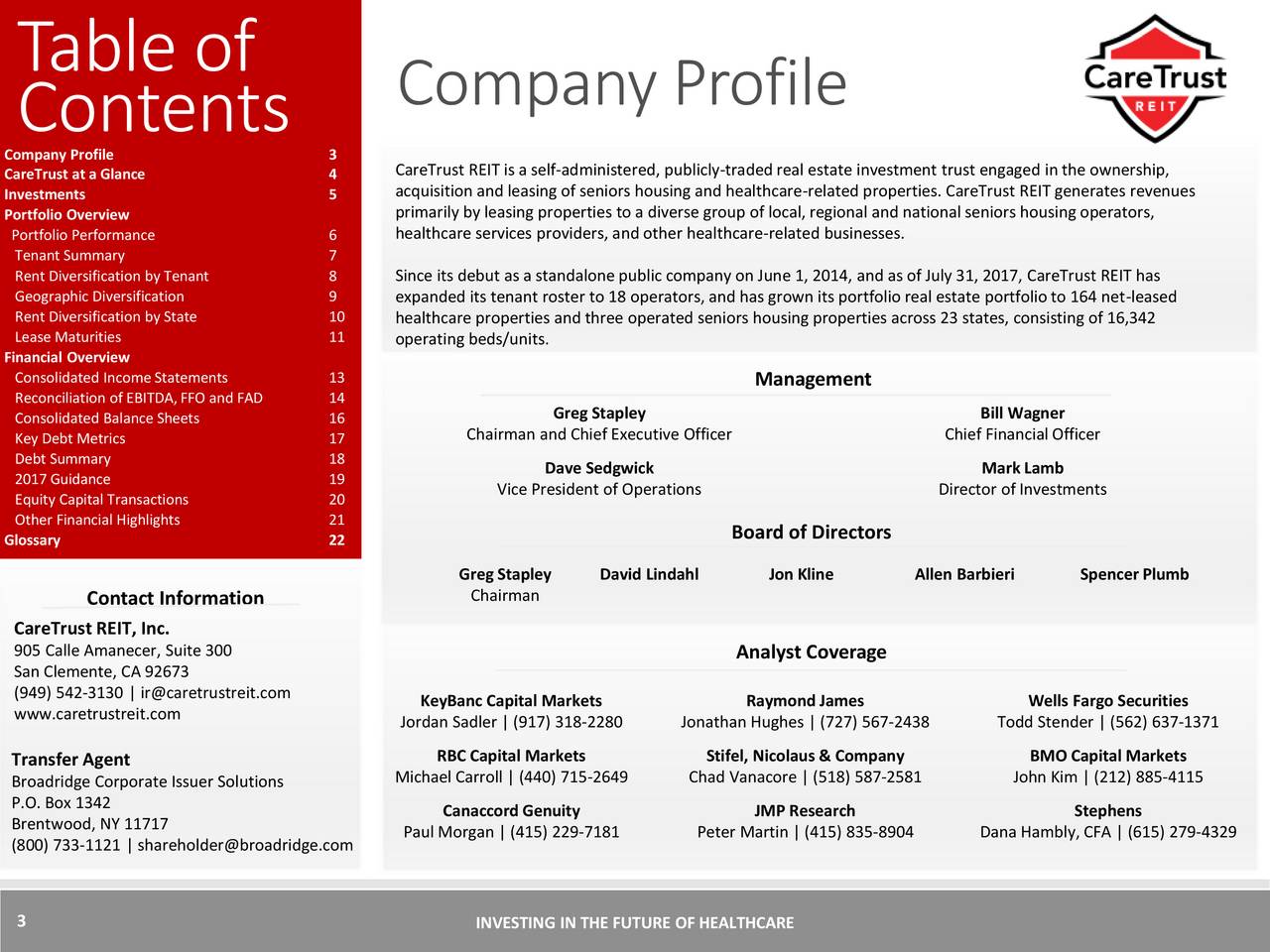 Table of Contents

Company Profile 3
CareTrust at a Glance 4
Investments 5
Portfolio Overview
Portfolio Performance 6
Tenant Summary 7
Rent Diversification by Tenant 8
Geographic Diversification 9
Rent Diversification by State 10
Lease Maturities 11
Financial Overview
Consolidated Income Statements 13
Reconciliation of EBITDA, FFO and FAD 14
Consolidated Balance Sheets 16
Key Debt Metrics 17
Debt Summary 18
2017 Guidance 19
Equity Capital Transactions 20
Other Financial Highlights 21
Glossary 22

Contact Information

CareTrust REIT, Inc.
905 Calle Amanecer, Suite 300
San Clemente, CA 92673
(949) 542-3130 | ir@caretrustreit.com
www.caretrustreit.com

Transfer Agent
Broadridge Corporate Issuer Solutions
P.O. Box 1342
Brentwood, NY 11717
(800) 733-1121 | shareholder@broadridge.com

Company Profile

CareTrust REIT

CareTrust REIT is a self-administered, publicly-traded real estate investment trust engaged in the ownership, acquisition and leasing of seniors housing and healthcare-related properties. CareTrust REIT generates revenues primarily by leasing properties to a diverse group of local, regional and national seniors housing operators, healthcare services providers, and other healthcare-related businesses.

Since its debut as a standalone public company on June 1, 2014, and as of July 31, 2017, CareTrust REIT has expanded its tenant roster to 18 operators, and has grown its portfolio real estate portfolio to 164 net-leased healthcare properties and three operated seniors housing properties across 23 states, consisting of 16,342 operating beds/units.

Management

Greg Stapley
Chairman and Chief Executive Officer

Bill Wagner
Chief Financial Officer

Dave Sedgwick
Vice President of Operations

Mark Lamb
Director of Investments

Board of Directors

Greg Stapley
Chairman
David Lindahl
Jon Kline
Allen Barbieri
Spencer Plumb

Analyst Coverage

KeyBanc Capital Markets
Jordan Sadler | (917) 318-2280

Raymond James
Jonathan Hughes | (727) 567-2438

Wells Fargo Securities
Todd Stender | (562) 637-1371

RBC Capital Markets
Michael Carroll | (440) 715-2649

Stifel, Nicolaus & Company
Chad Vanacore | (518) 587-2581

BMO Capital Markets
John Kim | (212) 885-4115

Canaccord Genuity
Paul Morgan | (415) 229-7181

JMP Research
Peter Martin | (415) 835-8904

Stephens
Dana Hambly, CFA | (615) 279-4329

3
INVESTING IN THE FUTURE OF HEALTHCARE